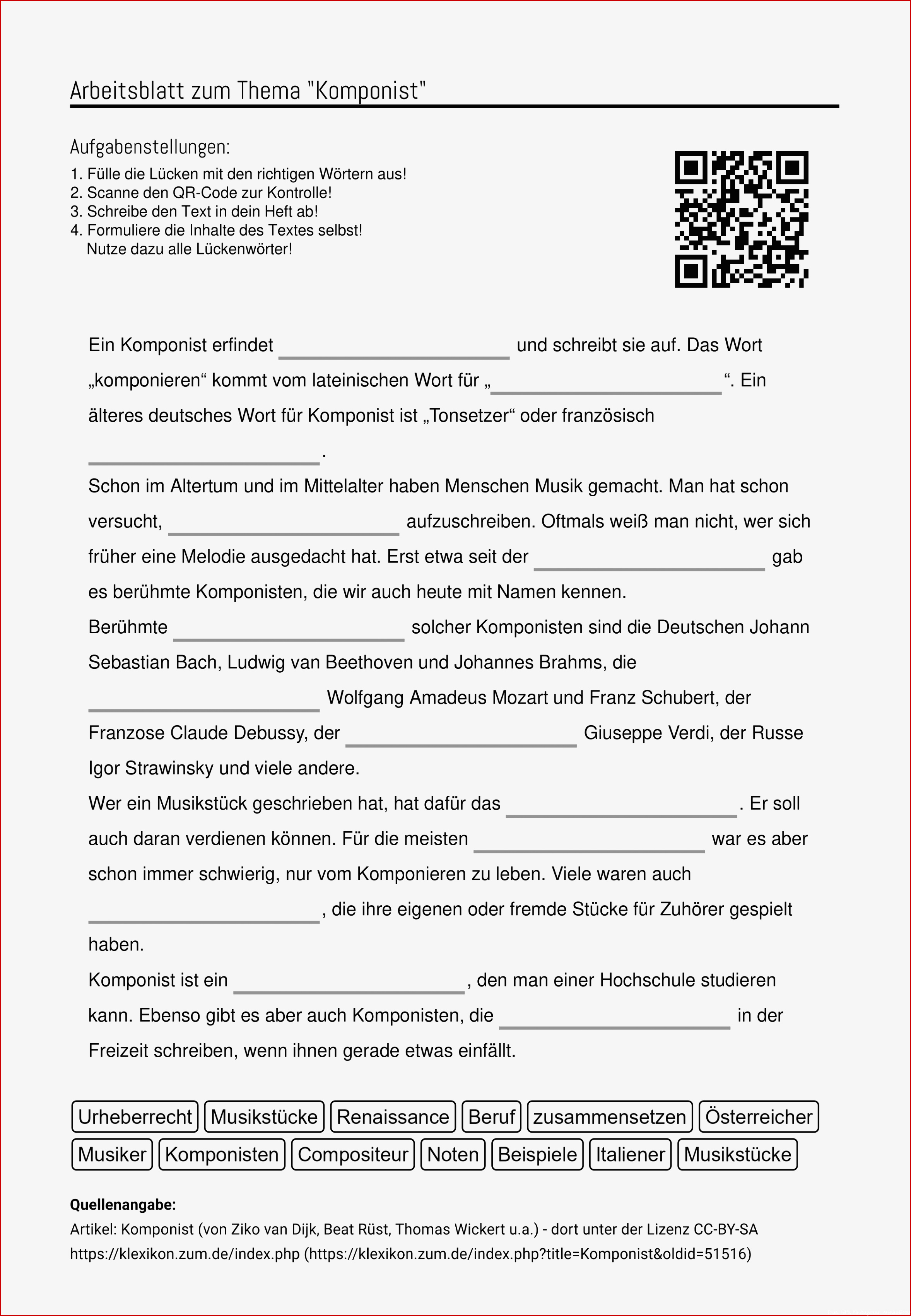 Arbeitsblatt zum Thema "Komponist"

Aufgabenstellungen:
1. Fülle die Lücken mit den richtigen Wörtern aus!
2. Scanne den QR-Code zur Kontrolle!
3. Schreibe den Text in dein Heft ab!
4. Formuliere die Inhalte des Textes selbst! Nutze dazu alle Lückenwörter!

Ein Komponist erfindet ____________________ und schreibt sie auf. Das Wort „komponieren“ kommt vom lateinischen Wort für „____________________“. Ein älteres deutsches Wort für Komponist ist „Tonsetzer“ oder französisch ____________________.
Schon im Altertum und im Mittelalter haben Menschen Musik gemacht. Man hat schon versucht, ____________________ aufzuschreiben. Oftmals weiß man nicht, wer sich früher eine Melodie ausgedacht hat. Erst etwa seit der ____________________ gab es berühmte Komponisten, die wir auch heute mit Namen kennen.
Berühmte ____________________ solcher Komponisten sind die Deutschen Johann Sebastian Bach, Ludwig van Beethoven und Johannes Brahms, die ____________________ Wolfgang Amadeus Mozart und Franz Schubert, der Franzose Claude Debussy, der ____________________ Giuseppe Verdi, der Russe Igor Strawinsky und viele andere.
Wer ein Musikstück geschrieben hat, hat dafür das ____________________. Er soll auch daran verdienen können. Für die meisten ____________________ war es aber schon immer schwierig, nur vom Komponieren zu leben. Viele waren auch ____________________, die ihre eigenen oder fremde Stücke für Zuhörer gespielt haben.
Komponist ist ein ____________________, den man einer Hochschule studieren kann. Ebenso gibt es aber auch Komponisten, die ____________________ in der Freizeit schreiben, wenn ihnen gerade etwas einfällt.

Urheberrecht Musikstücke Renaissance Beruf zusammensetzen Österreicher
Musiker Komponisten Compositeur Noten Beispiele Italiener Musikstücke

Quellenangabe:
Artikel: Komponist (von Ziko van Dijk, Beat Rüst, Thomas Wickert u.a.) - dort unter der Lizenz CC-BY-SA
https://klexikon.zum.de/index.php (https://klexikon.zum.de/index.php?title=Komponist&oldid=51516)